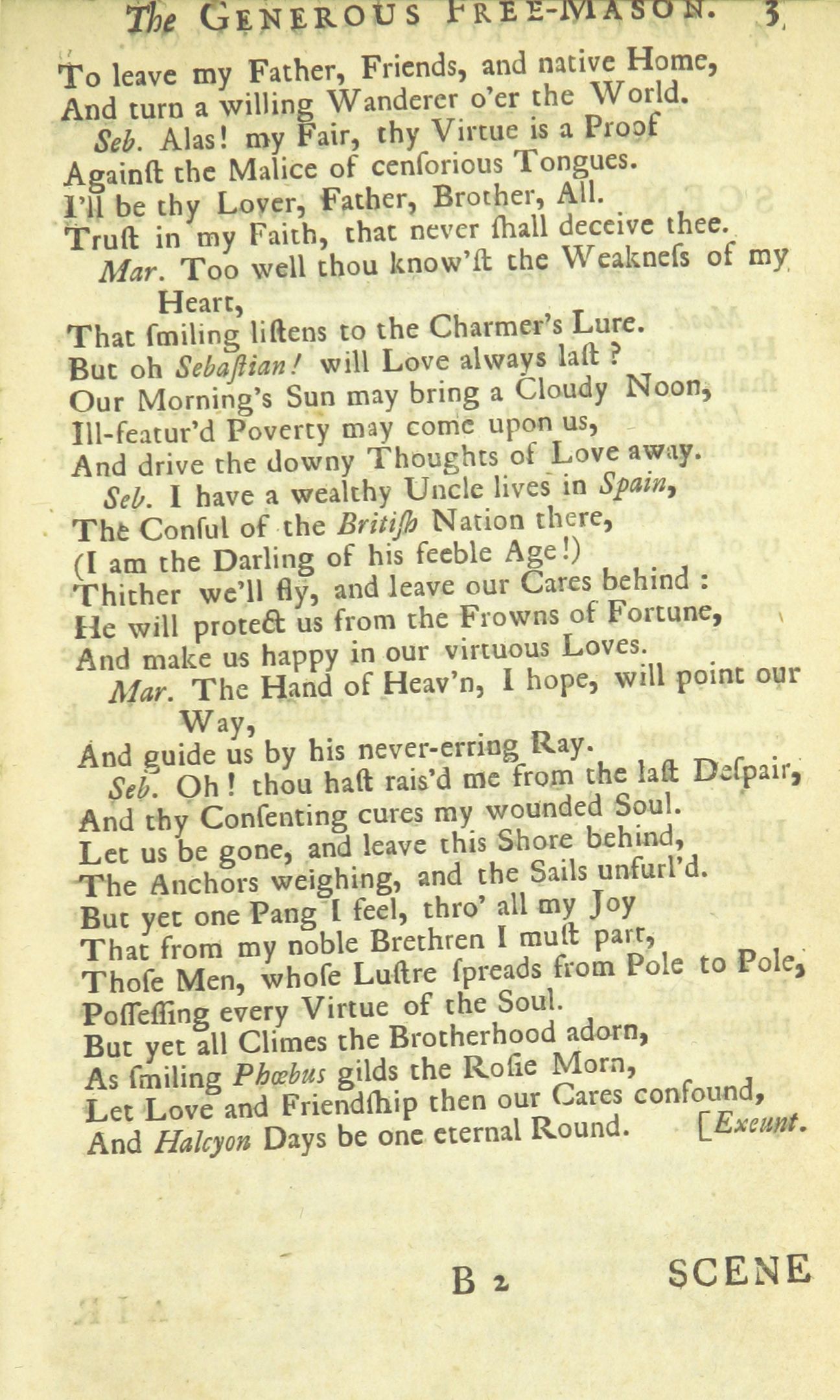 The GENEROUS FREE-MASON. 3

To leave my Father, Friends, and native Home,
And turn a willing Wanderer o'er the World.
Seb. Alas! my Fair, thy Virtue is a Proof
Againſt the Malice of cenſorious Tongues.
I'll be thy Lover, Father, Brother, All.
Truſt in my Faith, that never ſhall deceive thee.
Mar. Too well thou know'ſt the Weakneſs of my Heart,
That ſmiling liſtens to the Charmer's Lure.
But oh Sebaſtian! will Love always laſt?
Our Morning's Sun may bring a Cloudy Noon,
Ill-featur'd Poverty may come upon us,
And drive the downy Thoughts of Love away.
Seb. I have a wealthy Uncle lives in Spain,
The Conſul of the Britiſh Nation there,
(I am the Darling of his feeble Age!)
Thither we'll fly, and leave our Cares behind:
He will protect us from the Frowns of Fortune,
And make us happy in our virtuous Loves.
Mar. The Hand of Heav'n, I hope, will point our Way,
And guide us by his never-erring Ray.
Seb. Oh! thou haſt rais'd me from the laſt Deſpair,
And thy Conſenting cures my wounded Soul.
Let us be gone, and leave this Shore behind,
The Anchors weighing, and the Sails unfurl'd.
But yet one Pang I feel, thro' all my Joy
That from my noble Brethren I muſt part,
Thoſe Men, whoſe Luſtre ſpreads from Pole to Pole,
Poſſeſſing every Virtue of the Soul.
But yet all Climes the Brotherhood adorn,
As ſmiling Phœbus gilds the Roſie Morn,
Let Love and Friendſhip then our Cares confound,
And Halcyon Days be one eternal Round. [Exeunt.

B 2 SCENE